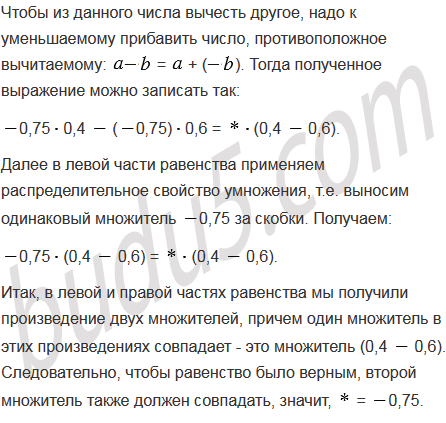 Чтобы из данного числа вычесть другое, надо к уменьшаемому прибавить число, противоположное вычитаемому: $a - b = a + (-b)$. Тогда полученное выражение можно записать так:

$-0,75 \cdot 0,4 - (-0,75) \cdot 0,6 = * \cdot (0,4 - 0,6)$.

Далее в левой части равенства применяем распределительное свойство умножения, т.е. выносим одинаковый множитель $-0,75$ за скобки. Получаем:

$-0,75 \cdot (0,4 - 0,6) = * \cdot (0,4 - 0,6)$.

Итак, в левой и правой частях равенства мы получили произведение двух множителей, причем один множитель в этих произведениях совпадает - это множитель $(0,4 - 0,6)$. Следовательно, чтобы равенство было верным, второй множитель также должен совпадать, значит, $* = -0,75$.

budu5.com